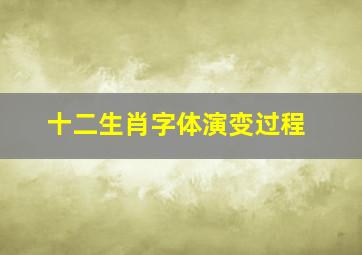 十二生肖字体演变过程